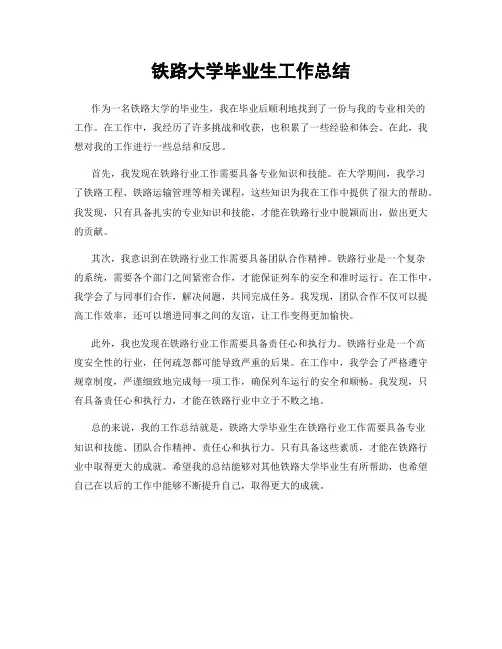 铁路大学毕业生工作总结

作为一名铁路大学的毕业生，我在毕业后顺利地找到了一份与我的专业相关的工作。在工作中，我经历了许多挑战和收获，也积累了一些经验和体会。在此，我想对我的工作进行一些总结和反思。

首先，我发现在铁路行业工作需要具备专业知识和技能。在大学期间，我学习了铁路工程、铁路运输管理等相关课程，这些知识为我在工作中提供了很大的帮助。我发现，只有具备扎实的专业知识和技能，才能在铁路行业中脱颖而出，做出更大的贡献。

其次，我意识到在铁路行业工作需要具备团队合作精神。铁路行业是一个复杂的系统，需要各个部门之间紧密合作，才能保证列车的安全和准时运行。在工作中，我学会了与同事们合作，解决问题，共同完成任务。我发现，团队合作不仅可以提高工作效率，还可以增进同事之间的友谊，让工作变得更加愉快。

此外，我也发现在铁路行业工作需要具备责任心和执行力。铁路行业是一个高度安全性的行业，任何疏忽都可能导致严重的后果。在工作中，我学会了严格遵守规章制度，严谨细致地完成每一项工作，确保列车运行的安全和顺畅。我发现，只有具备责任心和执行力，才能在铁路行业中立于不败之地。

总的来说，我的工作总结就是，铁路大学毕业生在铁路行业工作需要具备专业知识和技能、团队合作精神、责任心和执行力。只有具备这些素质，才能在铁路行业中取得更大的成就。希望我的总结能够对其他铁路大学毕业生有所帮助，也希望自己在以后的工作中能够不断提升自己，取得更大的成就。